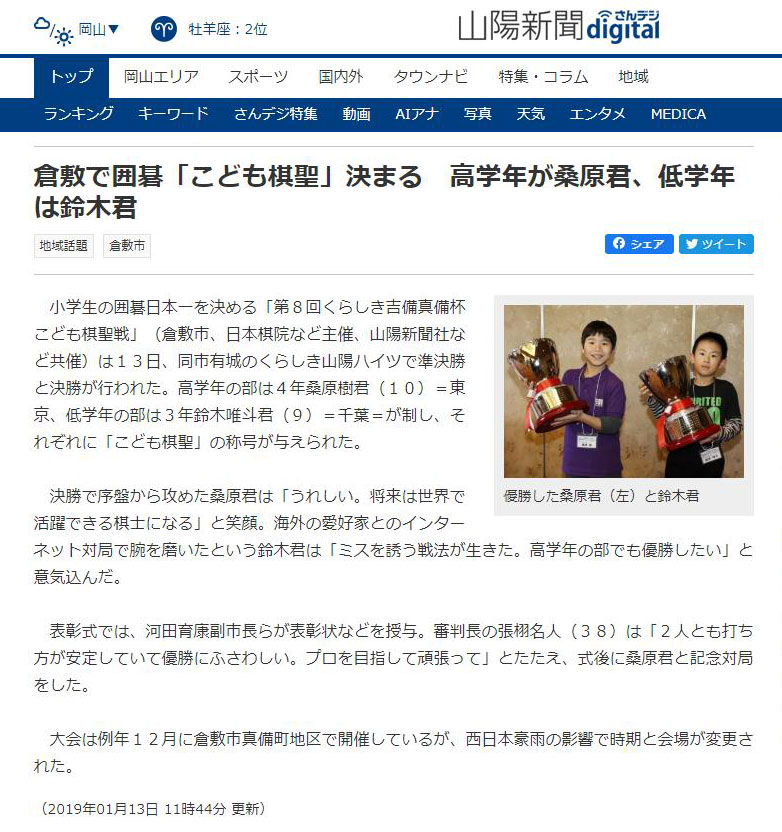 岡山▼ 牡羊座：2位

山陽新聞 さんデジ digital

トップ 岡山エリア スポーツ 国内外 タウンナビ 特集・コラム 地域

ランキング キーワード さんデジ特集 動画 AIアナ 写真 天気 エンタメ MEDICA

倉敷で囲碁「こども棋聖」決まる　高学年が桑原君、低学年は鈴木君

地域話題 倉敷市

シェア ツイート

小学生の囲碁日本一を決める「第８回くらしき吉備真備杯こども棋聖戦」（倉敷市、日本棋院など主催、山陽新聞社など共催）は１３日、同市有城のくらしき山陽ハイツで準決勝と決勝が行われた。高学年の部は４年桑原樹君（１０）＝東京、低学年の部は３年鈴木唯斗君（９）＝千葉＝が制し、それぞれに「こども棋聖」の称号が与えられた。

優勝した桑原君（左）と鈴木君

決勝で序盤から攻めた桑原君は「うれしい。将来は世界で活躍できる棋士になる」と笑顔。海外の愛好家とのインターネット対局で腕を磨いたという鈴木君は「ミスを誘う戦法が生きた。高学年の部でも優勝したい」と意気込んだ。

表彰式では、河田育康副市長らが表彰状などを授与。審判長の張栩名人（３８）は「２人とも打ち方が安定していて優勝にふさわしい。プロを目指して頑張って」とたたえ、式後に桑原君と記念対局をした。

大会は例年１２月に倉敷市真備町地区で開催しているが、西日本豪雨の影響で時期と会場が変更された。

（2019年01月13日 11時44分 更新）